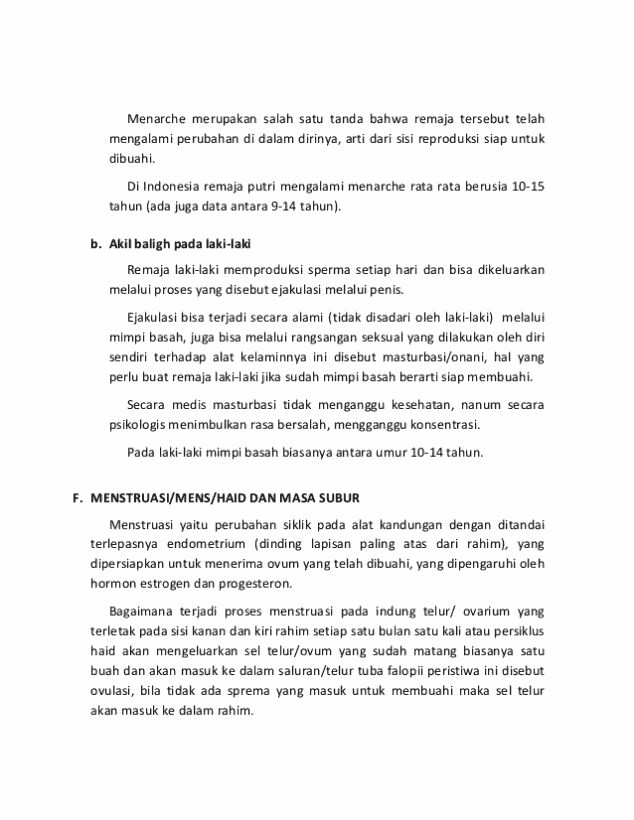 Menarche merupakan salah satu tanda bahwa remaja tersebut telah mengalami perubahan di dalam dirinya, arti dari sisi reproduksi siap untuk dibuahi.

Di Indonesia remaja putri mengalami menarche rata rata berusia 10-15 tahun (ada juga data antara 9-14 tahun).

b. Akil baligh pada laki-laki

Remaja laki-laki memproduksi sperma setiap hari dan bisa dikeluarkan melalui proses yang disebut ejakulasi melalui penis.

Ejakulasi bisa terjadi secara alami (tidak disadari oleh laki-laki) melalui mimpi basah, juga bisa melalui rangsangan seksual yang dilakukan oleh diri sendiri terhadap alat kelaminnya ini disebut masturbasi/onani, hal yang perlu buat remaja laki-laki jika sudah mimpi basah berarti siap membuahi.

Secara medis masturbasi tidak menganggu kesehatan, nanum secara psikologis menimbulkan rasa bersalah, mengganggu konsentrasi.

Pada laki-laki mimpi basah biasanya antara umur 10-14 tahun.

F. MENSTRUASI/MENS/HAID DAN MASA SUBUR

Menstruasi yaitu perubahan siklik pada alat kandungan dengan ditandai terlepasnya endometrium (dinding lapisan paling atas dari rahim), yang dipersiapkan untuk menerima ovum yang telah dibuahi, yang dipengaruhi oleh hormon estrogen dan progesteron.

Bagaimana terjadi proses menstruasi pada indung telur/ ovarium yang terletak pada sisi kanan dan kiri rahim setiap satu bulan satu kali atau persiklus haid akan mengeluarkan sel telur/ovum yang sudah matang biasanya satu buah dan akan masuk ke dalam saluran/telur tuba falopii peristiwa ini disebut ovulasi, bila tidak ada sprema yang masuk untuk membuahi maka sel telur akan masuk ke dalam rahim.